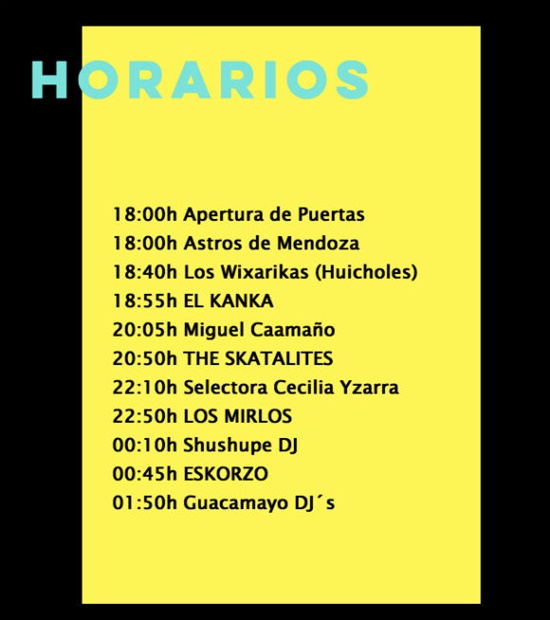 HORARIOS

18:00h Apertura de Puertas
18:00h Astros de Mendoza
18:40h Los Wixarikas (Huicholes)
18:55h EL KANKA
20:05h Miguel Caamaño
20:50h THE SKATALITES
22:10h Selectora Cecilia Yzarra
22:50h LOS MIRLOS
00:10h Shushupe DJ
00:45h ESKORZO
01:50h Guacamayo DJ´s